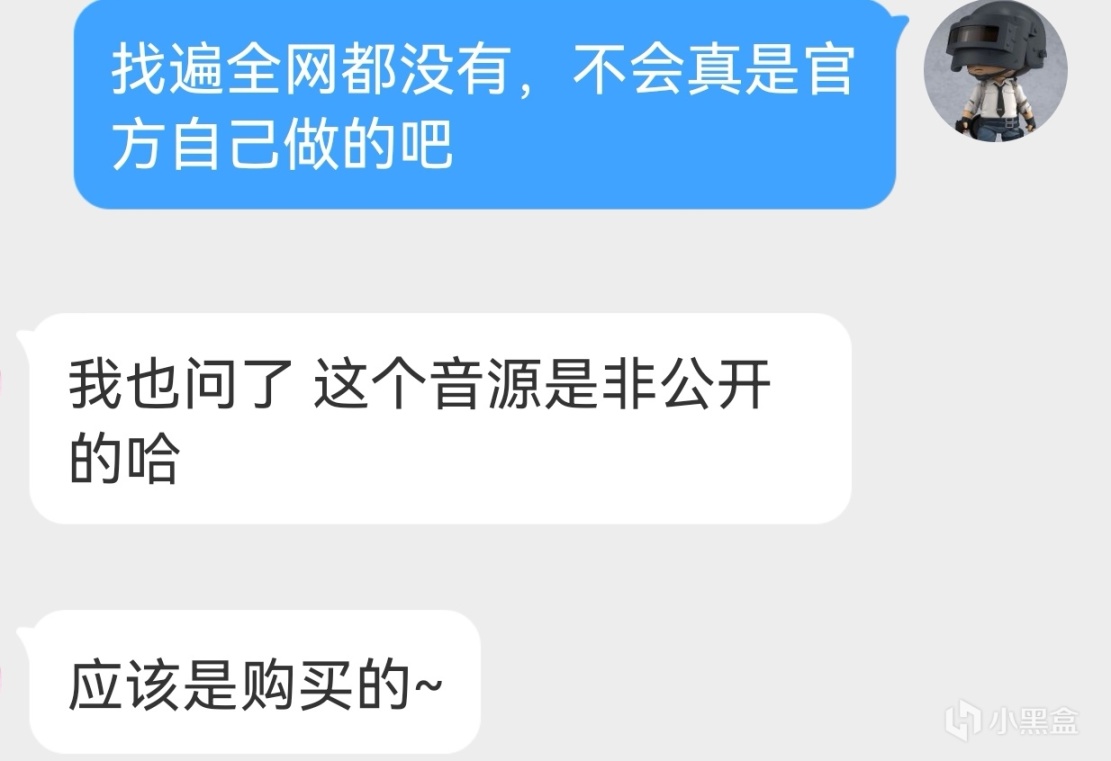 找遍全网都没有，不会真是官方自己做的吧

我也问了 这个音源是非公开的哈

应该是购买的~

小黑盒